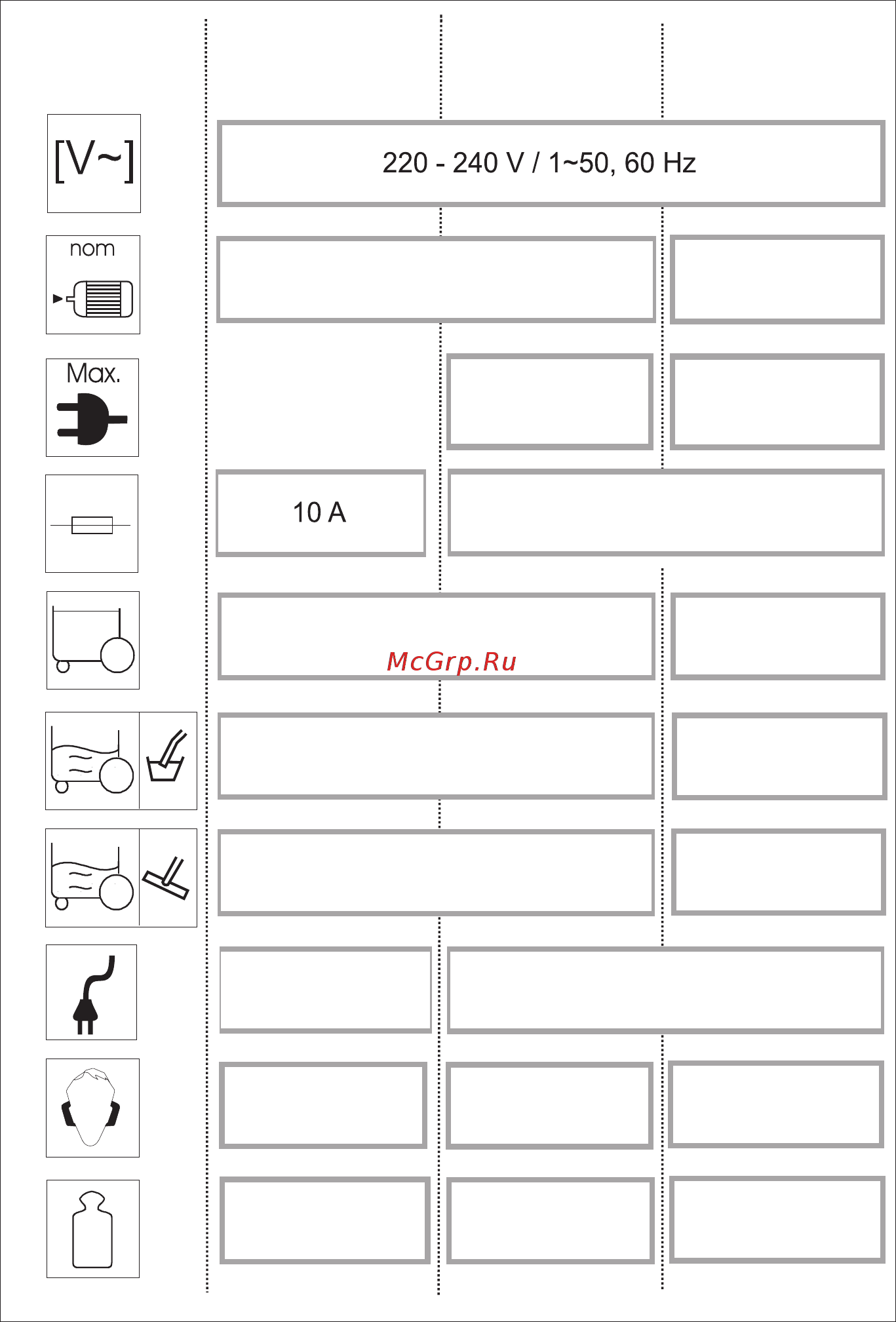 [V~]

220 - 240 V / 1~50, 60 Hz

nom

Max.

10 A

McGrp.Ru